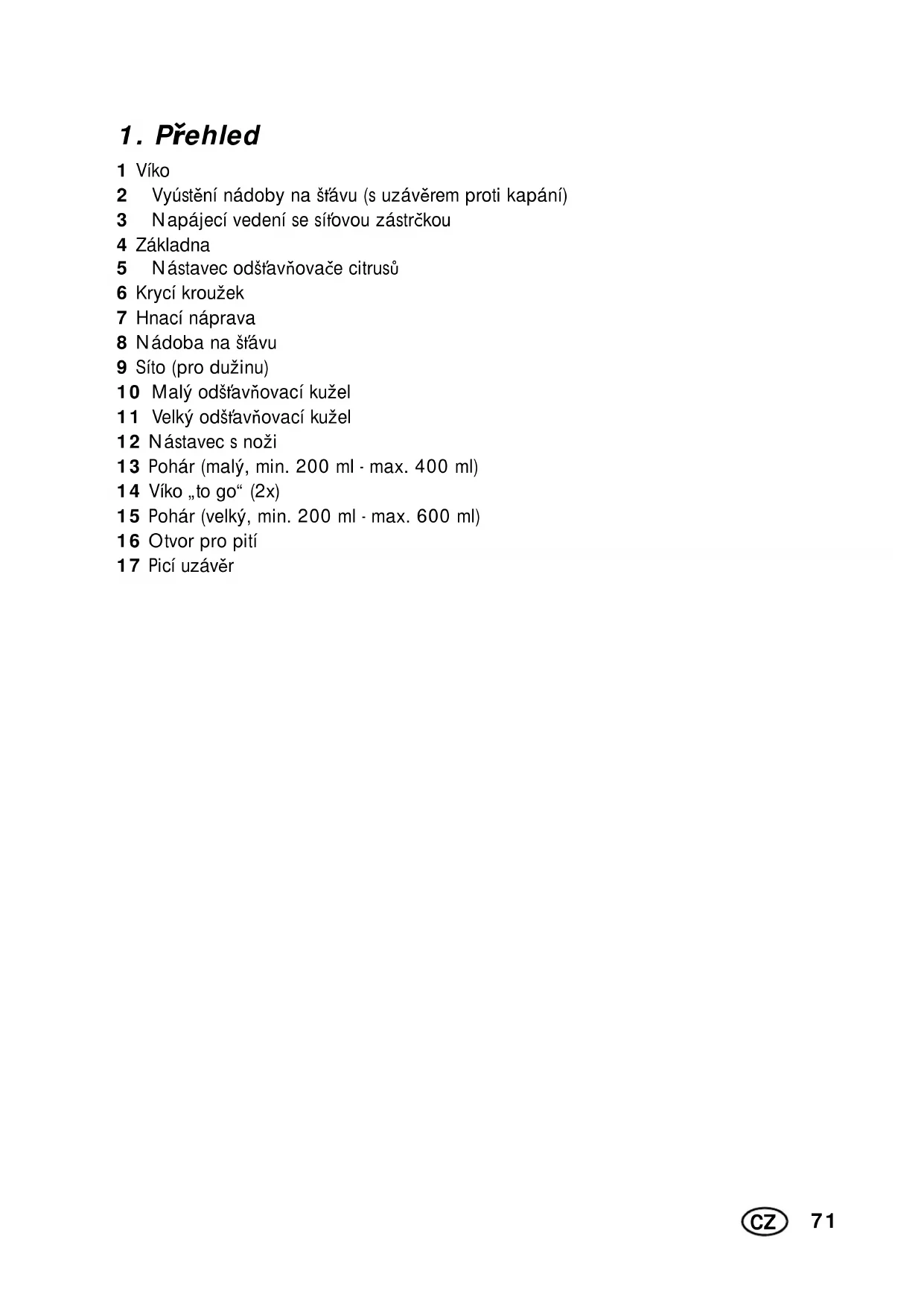 1. Přehled

1 Víko
2 Vyústění nádoby na šťávu (s uzávěrem proti kapání)
3 Napájecí vedení se síťovou zástrčkou
4 Základna
5 Nástavec odšťavňovače citrusů
6 Krycí kroužek
7 Hnací náprava
8 Nádoba na šťávu
9 Síto (pro dužinu)
10 Malý odšťavňovací kužel
11 Velký odšťavňovací kužel
12 Nástavec s noži
13 Pohár (malý, min. 200 ml - max. 400 ml)
14 Víko „to go“ (2x)
15 Pohár (velký, min. 200 ml - max. 600 ml)
16 Otvor pro pití
17 Picí uzávěr

CZ 71